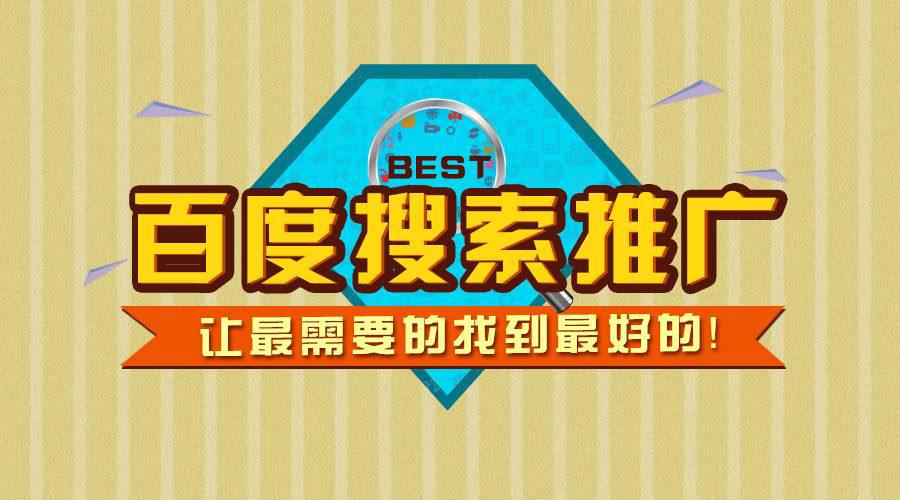 BEST
百度搜索推广
让最需要的找到最好的!